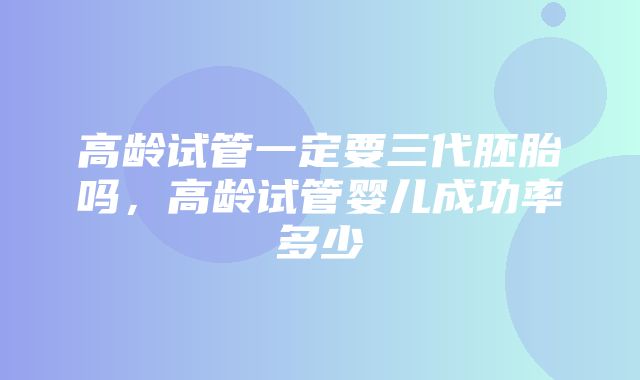 高龄试管一定要三代胚胎吗，高龄试管婴儿成功率多少